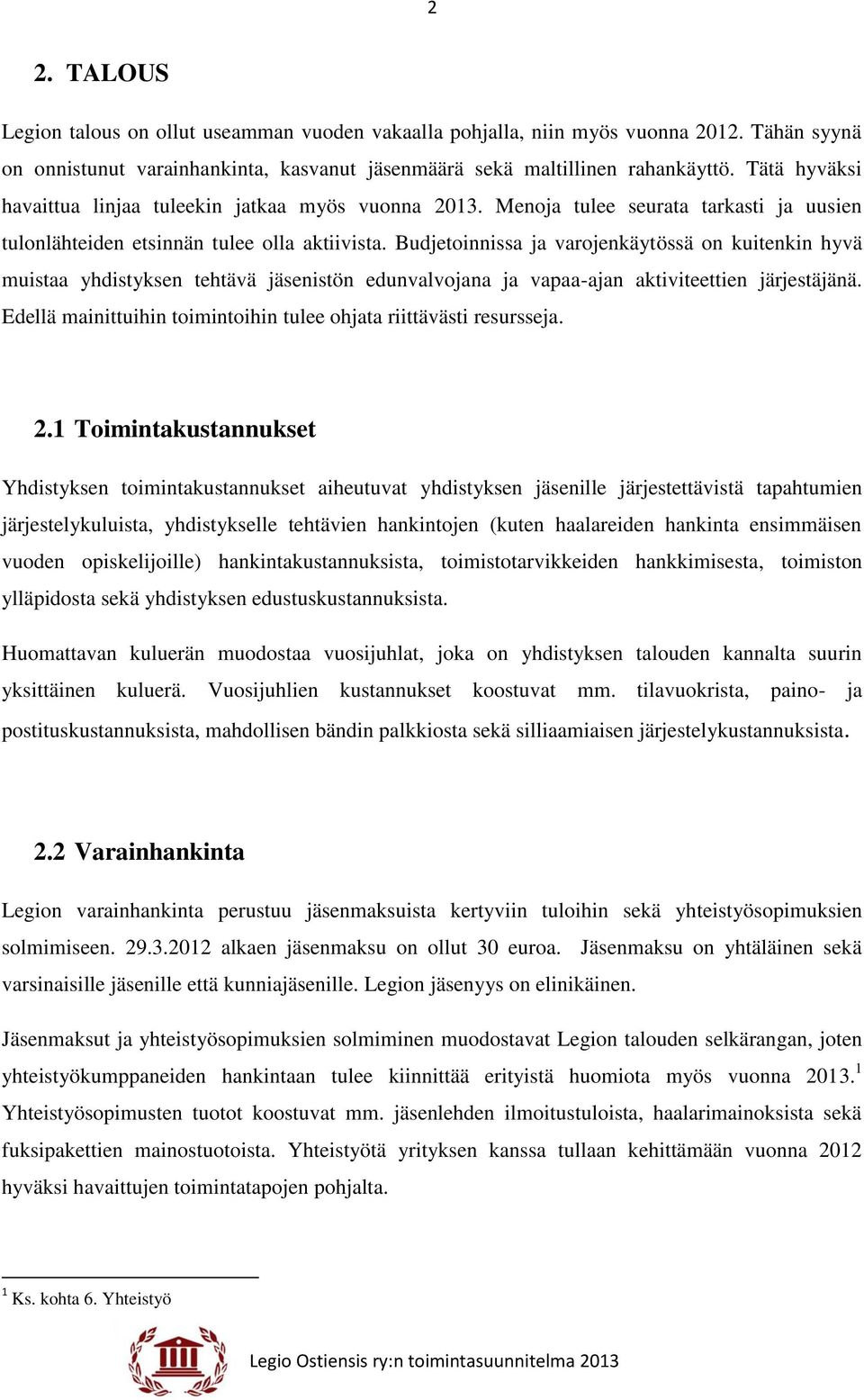 2

2. TALOUS

Legion talous on ollut useamman vuoden vakaalla pohjalla, niin myös vuonna 2012. Tähän syynä on onnistunut varainhankinta, kasvanut jäsenmäärä sekä maltillinen rahankäyttö. Tätä hyväksi havaittua linjaa tuleekin jatkaa myös vuonna 2013. Menoja tulee seurata tarkasti ja uusien tulonlähteiden etsinnän tulee olla aktiivista. Budjetoinnissa ja varojenkäytössä on kuitenkin hyvä muistaa yhdistyksen tehtävä jäsenistön edunvalvojana ja vapaa-ajan aktiviteettien järjestäjänä. Edellä mainittuihin toimintoihin tulee ohjata riittävästi resursseja.

2.1 Toimintakustannukset

Yhdistyksen toimintakustannukset aiheutuvat yhdistyksen jäsenille järjestettävistä tapahtumien järjestelykuluista, yhdistykselle tehtävien hankintojen (kuten haalareiden hankinta ensimmäisen vuoden opiskelijoille) hankintakustannuksista, toimistotarvikkeiden hankkimisesta, toimiston ylläpidosta sekä yhdistyksen edustuskustannuksista.

Huomattavan kuluerän muodostaa vuosijuhlat, joka on yhdistyksen talouden kannalta suurin yksittäinen kuluerä. Vuosijuhlien kustannukset koostuvat mm. tilavuokrista, paino- ja postituskustannuksista, mahdollisen bändin palkkiosta sekä silliaamiaisen järjestelykustannuksista.

2.2 Varainhankinta

Legion varainhankinta perustuu jäsenmaksuista kertyviin tuloihin sekä yhteistyösopimuksien solmimiseen. 29.3.2012 alkaen jäsenmaksu on ollut 30 euroa. Jäsenmaksu on yhtäläinen sekä varsinaisille jäsenille että kunniajäsenille. Legion jäsenyys on elinikäinen.

Jäsenmaksut ja yhteistyösopimuksien solmiminen muodostavat Legion talouden selkärangan, joten yhteistyökumppaneiden hankintaan tulee kiinnittää erityistä huomiota myös vuonna 2013.$^1$ Yhteistyösopimusten tuotot koostuvat mm. jäsenlehden ilmoitustuloista, haalarimainoksista sekä fuksipakettien mainostuotoista. Yhteistyötä yrityksen kanssa tullaan kehittämään vuonna 2012 hyväksi havaittujen toimintatapojen pohjalta.

$^1$ Ks. kohta 6. Yhteistyö

Legio Ostiensis ry:n toimintasuunnitelma 2013